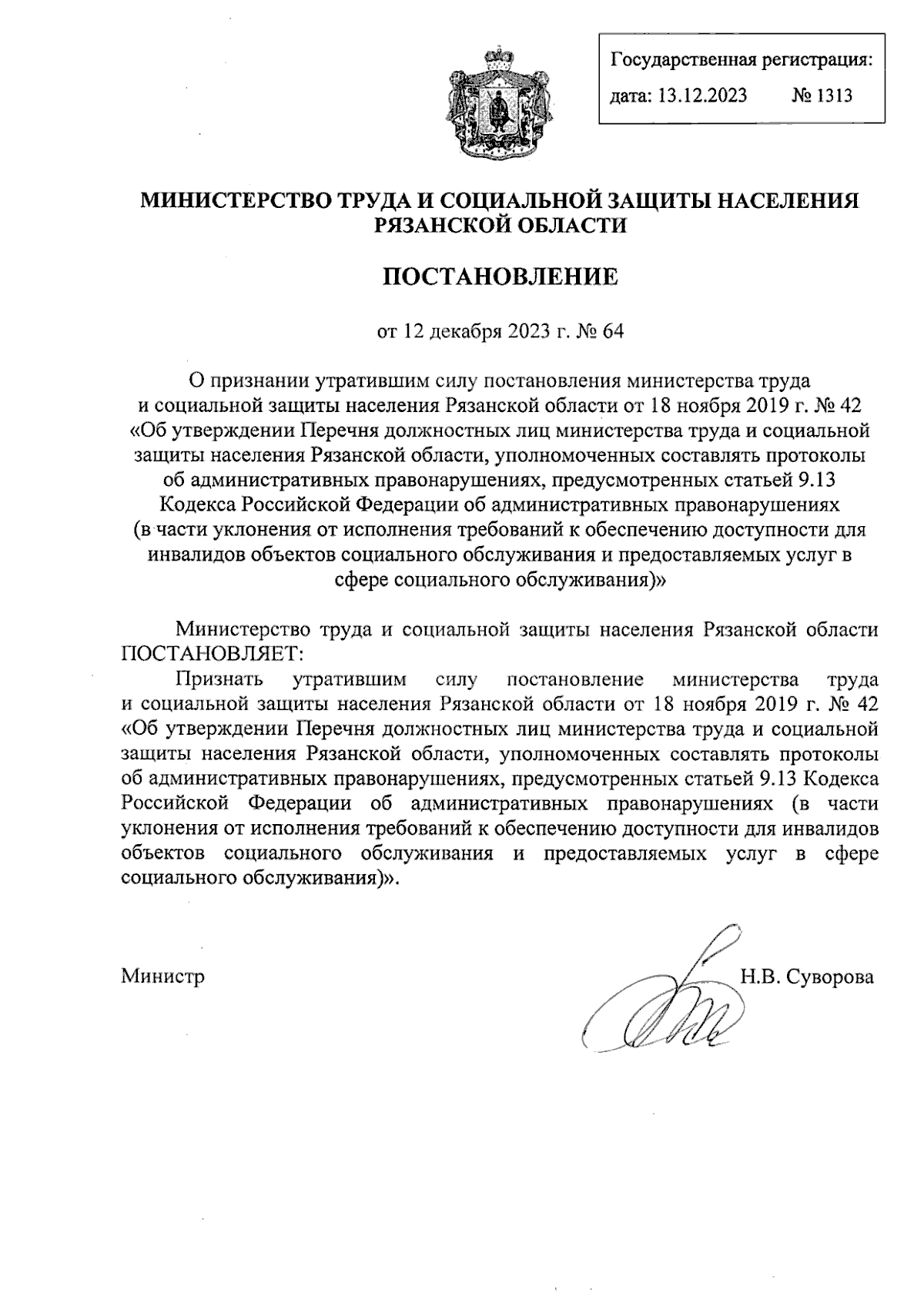 Государственная регистрация:
дата: 13.12.2023 № 1313

МИНИСТЕРСТВО ТРУДА И СОЦИАЛЬНОЙ ЗАЩИТЫ НАСЕЛЕНИЯ РЯЗАНСКОЙ ОБЛАСТИ

ПОСТАНОВЛЕНИЕ

от 12 декабря 2023 г. № 64

О признании утратившим силу постановления министерства труда и социальной защиты населения Рязанской области от 18 ноября 2019 г. № 42 «Об утверждении Перечня должностных лиц министерства труда и социальной защиты населения Рязанской области, уполномоченных составлять протоколы об административных правонарушениях, предусмотренных статьей 9.13 Кодекса Российской Федерации об административных правонарушениях (в части уклонения от исполнения требований к обеспечению доступности для инвалидов объектов социального обслуживания и предоставляемых услуг в сфере социального обслуживания)»

Министерство труда и социальной защиты населения Рязанской области ПОСТАНОВЛЯЕТ:

Признать утратившим силу постановление министерства труда и социальной защиты населения Рязанской области от 18 ноября 2019 г. № 42 «Об утверждении Перечня должностных лиц министерства труда и социальной защиты населения Рязанской области, уполномоченных составлять протоколы об административных правонарушениях, предусмотренных статьей 9.13 Кодекса Российской Федерации об административных правонарушениях (в части уклонения от исполнения требований к обеспечению доступности для инвалидов объектов социального обслуживания и предоставляемых услуг в сфере социального обслуживания)».

Министр Н.В. Суворова